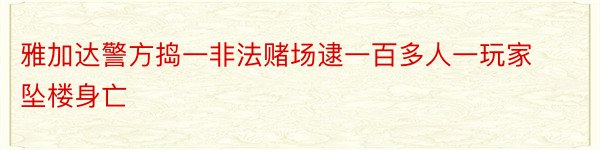 雅加达警方捣一非法赌场逮一百多人一玩家坠楼身亡